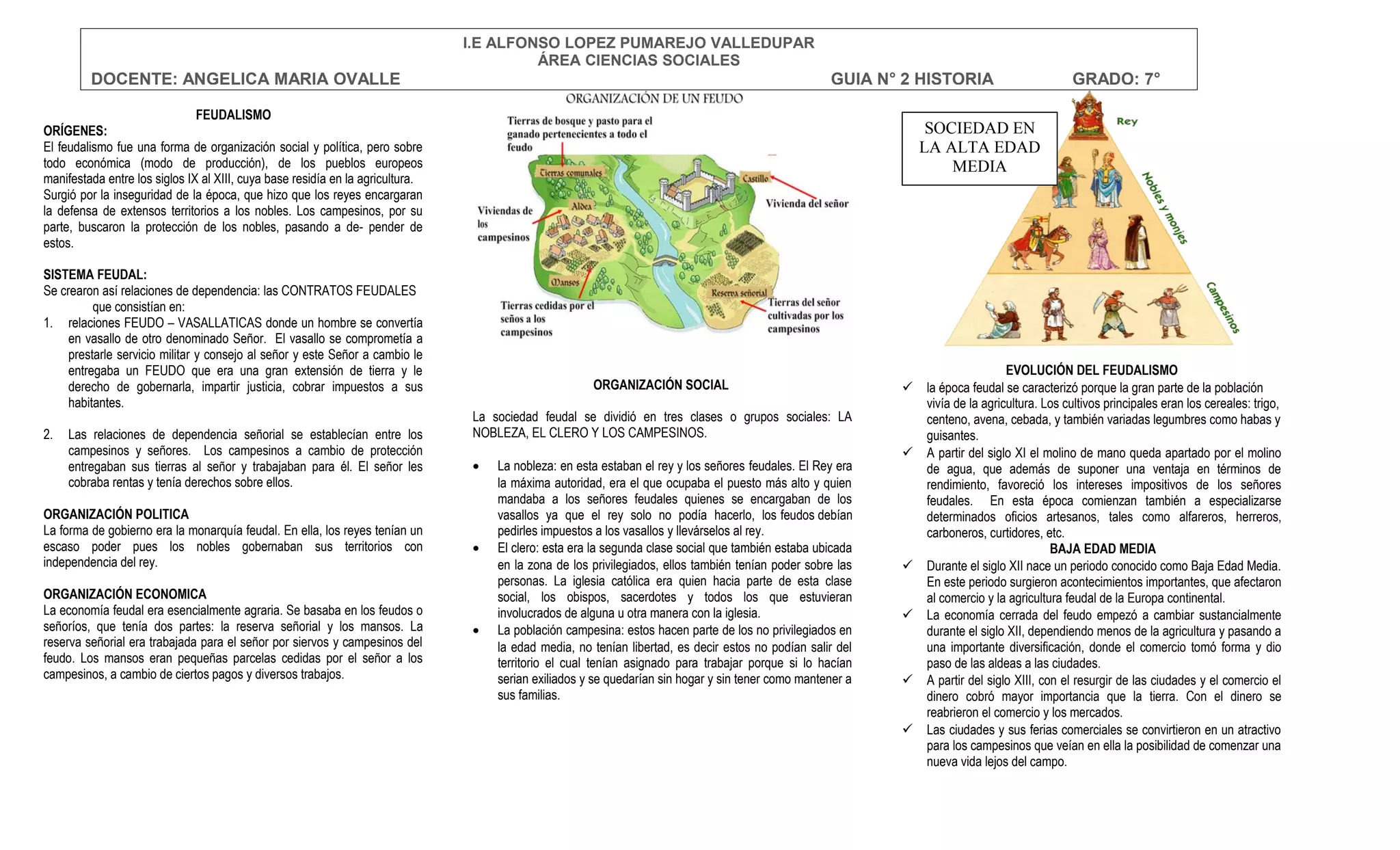 I.E ALFONSO LOPEZ PUMAREJO VALLEDUPAR
ÁREA CIENCIAS SOCIALES
DOCENTE: ANGELICA MARIA OVALLE GUIA N° 2 HISTORIA GRADO: 7°

FEUDALISMO
ORÍGENES:
El feudalismo fue una forma de organización social y política, pero sobre todo económica (modo de producción), de los pueblos europeos manifestada entre los siglos IX al XIII, cuya base residía en la agricultura. Surgió por la inseguridad de la época, que hizo que los reyes encargaran la defensa de extensos territorios a los nobles. Los campesinos, por su parte, buscaron la protección de los nobles, pasando a de- pender de estos.

SISTEMA FEUDAL:
Se crearon así relaciones de dependencia: las CONTRATOS FEUDALES que consistían en:
1. relaciones FEUDO – VASALLATICAS donde un hombre se convertía en vasallo de otro denominado Señor. El vasallo se comprometía a prestarle servicio militar y consejo al señor y este Señor a cambio le entregaba un FEUDO que era una gran extensión de tierra y le derecho de gobernarla, impartir justicia, cobrar impuestos a sus habitantes.

2. Las relaciones de dependencia señorial se establecían entre los campesinos y señores. Los campesinos a cambio de protección entregaban sus tierras al señor y trabajaban para él. El señor les cobraba rentas y tenía derechos sobre ellos.

ORGANIZACIÓN POLITICA
La forma de gobierno era la monarquía feudal. En ella, los reyes tenían un escaso poder pues los nobles gobernaban sus territorios con independencia del rey.

ORGANIZACIÓN ECONOMICA
La economía feudal era esencialmente agraria. Se basaba en los feudos o señoríos, que tenía dos partes: la reserva señorial y los mansos. La reserva señorial era trabajada para el señor por siervos y campesinos del feudo. Los mansos eran pequeñas parcelas cedidas por el señor a los campesinos, a cambio de ciertos pagos y diversos trabajos.

ORGANIZACIÓN DE UN FEUDO
Tierras de bosque y pasto para el ganado pertenecientes a todo el feudo
Tierras comunales
Castillo
Vivienda del señor
Viviendas de los campesinos
Aldea
Mansos
Reserva señorial
Tierras cedidas por el seños a los campesinos
Tierras del señor cultivadas por los campesinos

ORGANIZACIÓN SOCIAL

La sociedad feudal se dividió en tres clases o grupos sociales: LA NOBLEZA, EL CLERO Y LOS CAMPESINOS.

• La nobleza: en esta estaban el rey y los señores feudales. El Rey era la máxima autoridad, era el que ocupaba el puesto más alto y quien mandaba a los señores feudales quienes se encargaban de los vasallos ya que el rey solo no podía hacerlo, los feudos debían pedirles impuestos a los vasallos y llevárselos al rey.
• El clero: esta era la segunda clase social que también estaba ubicada en la zona de los privilegiados, ellos también tenían poder sobre las personas. La iglesia católica era quien hacia parte de esta clase social, los obispos, sacerdotes y todos los que estuvieran involucrados de alguna u otra manera con la iglesia.
• La población campesina: estos hacen parte de los no privilegiados en la edad media, no tenían libertad, es decir estos no podían salir del territorio el cual tenían asignado para trabajar porque si lo hacían serian exiliados y se quedarían sin hogar y sin tener como mantener a sus familias.

SOCIEDAD EN LA ALTA EDAD MEDIA
Rey
Nobles y monjes
Campesinos

EVOLUCIÓN DEL FEUDALISMO
✓ la época feudal se caracterizó porque la gran parte de la población vivía de la agricultura. Los cultivos principales eran los cereales: trigo, centeno, avena, cebada, y también variadas legumbres como habas y guisantes.
✓ A partir del siglo XI el molino de mano queda apartado por el molino de agua, que además de suponer una ventaja en términos de rendimiento, favoreció los intereses impositivos de los señores feudales. En esta época comienzan también a especializarse determinados oficios artesanos, tales como alfareros, herreros, carboneros, curtidores, etc.
BAJA EDAD MEDIA
✓ Durante el siglo XII nace un periodo conocido como Baja Edad Media. En este periodo surgieron acontecimientos importantes, que afectaron al comercio y la agricultura feudal de la Europa continental.
✓ La economía cerrada del feudo empezó a cambiar sustancialmente durante el siglo XII, dependiendo menos de la agricultura y pasando a una importante diversificación, donde el comercio tomó forma y dio paso de las aldeas a las ciudades.
✓ A partir del siglo XIII, con el resurgir de las ciudades y el comercio el dinero cobró mayor importancia que la tierra. Con el dinero se reabrieron el comercio y los mercados.
✓ Las ciudades y sus ferias comerciales se convirtieron en un atractivo para los campesinos que veían en ella la posibilidad de comenzar una nueva vida lejos del campo.